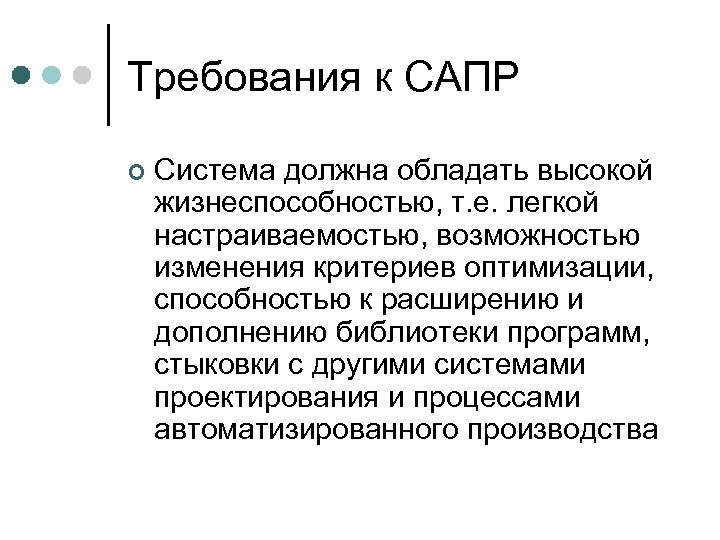 Требования к САПР

Система должна обладать высокой жизнеспособностью, т.е. легкой настраиваемостью, возможностью изменения критериев оптимизации, способностью к расширению и дополнению библиотеки программ, стыковки с другими системами проектирования и процессами автоматизированного производства